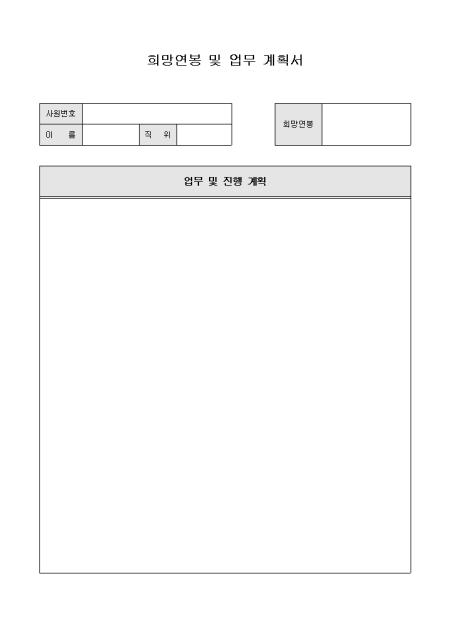 희망연봉 및 업무 계획서

사원번호

이 름

직 위

희망연봉

업무 및 진행 계획